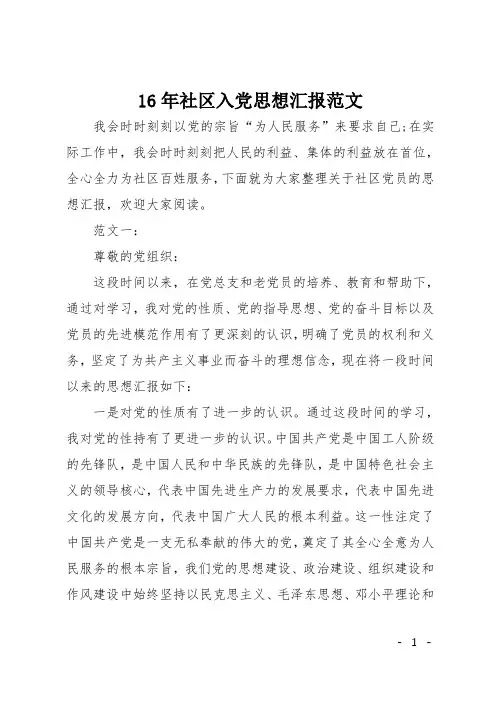 16年社区入党思想汇报范文

我会时时刻刻以党的宗旨“为人民服务”来要求自己;在实际工作中，我会时时刻刻把人民的利益、集体的利益放在首位，全心全力为社区百姓服务，下面就为大家整理关于社区党员的思想汇报，欢迎大家阅读。

范文一：

尊敬的党组织：

这段时间以来，在党总支和老党员的培养、教育和帮助下，通过对学习，我对党的性质、党的指导思想、党的奋斗目标以及党员的先进模范作用有了更深刻的认识，明确了党员的权利和义务，坚定了为共产主义事业而奋斗的理想信念，现在将一段时间以来的思想汇报如下：

一是对党的性质有了进一步的认识。通过这段时间的学习，我对党的性持有了更进一步的认识。中国共产党是中国工人阶级的先锋队，是中国人民和中华民族的先锋队，是中国特色社会主义的领导核心，代表中国先进生产力的发展要求，代表中国先进文化的发展方向，代表中国广大人民的根本利益。这一性注定了中国共产党是一支无私奉献的伟大的党，奠定了其全心全意为人民服务的根本宗旨，我们党的思想建设、政治建设、组织建设和作风建设中始终坚持以民克思主义、毛泽东思想、邓小平理论和

- 1 -